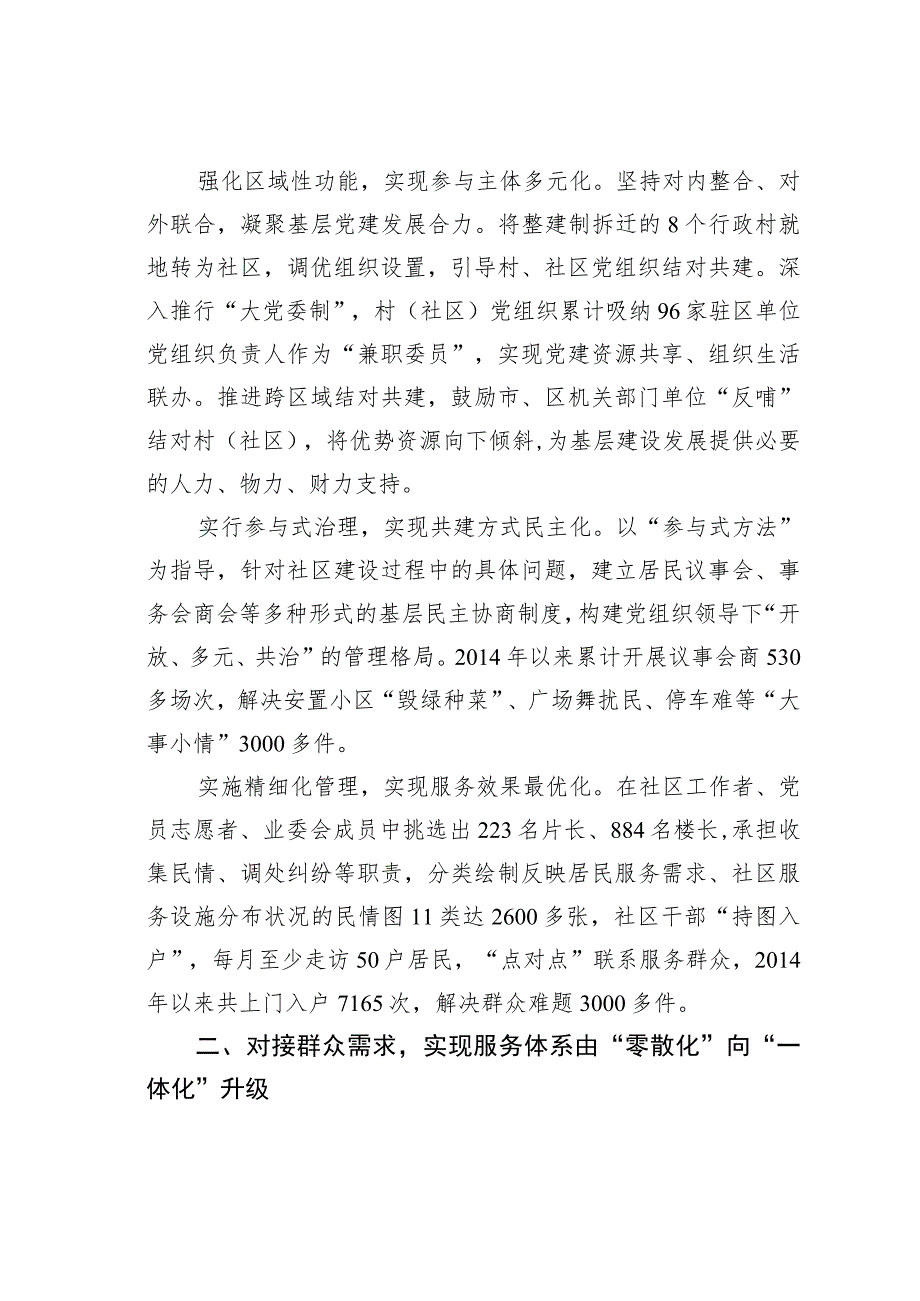 强化区域性功能，实现参与主体多元化。坚持对内整合、对外联合，凝聚基层党建发展合力。将整建制拆迁的8个行政村就地转为社区，调优组织设置，引导村、社区党组织结对共建。深入推行“大党委制”，村（社区）党组织累计吸纳96家驻区单位党组织负责人作为“兼职委员”，实现党建资源共享、组织生活联办。推进跨区域结对共建，鼓励市、区机关部门单位“反哺”结对村（社区），将优势资源向下倾斜，为基层建设发展提供必要的人力、物力、财力支持。

实行参与式治理，实现共建方式民主化。以“参与式方法”为指导，针对社区建设过程中的具体问题，建立居民议事会、事务会商会等多种形式的基层民主协商制度，构建党组织领导下“开放、多元、共治”的管理格局。2014年以来累计开展议事会商530多场次，解决安置小区“毁绿种菜”、广场舞扰民、停车难等“大事小情”3000多件。

实施精细化管理，实现服务效果最优化。在社区工作者、党员志愿者、业委会成员中挑选出223名片长、884名楼长，承担收集民情、调处纠纷等职责，分类绘制反映居民服务需求、社区服务设施分布状况的民情图11类达2600多张，社区干部“持图入户”，每月至少走访50户居民，“点对点”联系服务群众，2014年以来共上门入户7165次，解决群众难题3000多件。

二、对接群众需求，实现服务体系由“零散化”向“一体化”升级